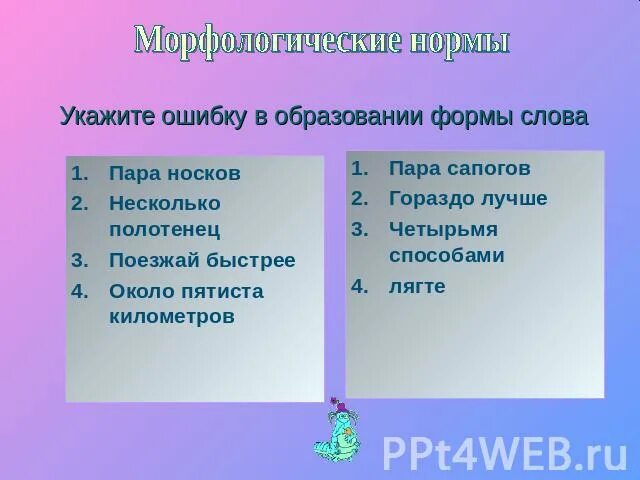 Морфологические нормы

Укажите ошибку в образовании формы слова

1. Пара носков
2. Несколько полотенец
3. Поезжай быстрее
4. Около пятиста километров

1. Пара сапогов
2. Гораздо лучше
3. Четырьмя способами
4. лягте

PPt4WEB.ru